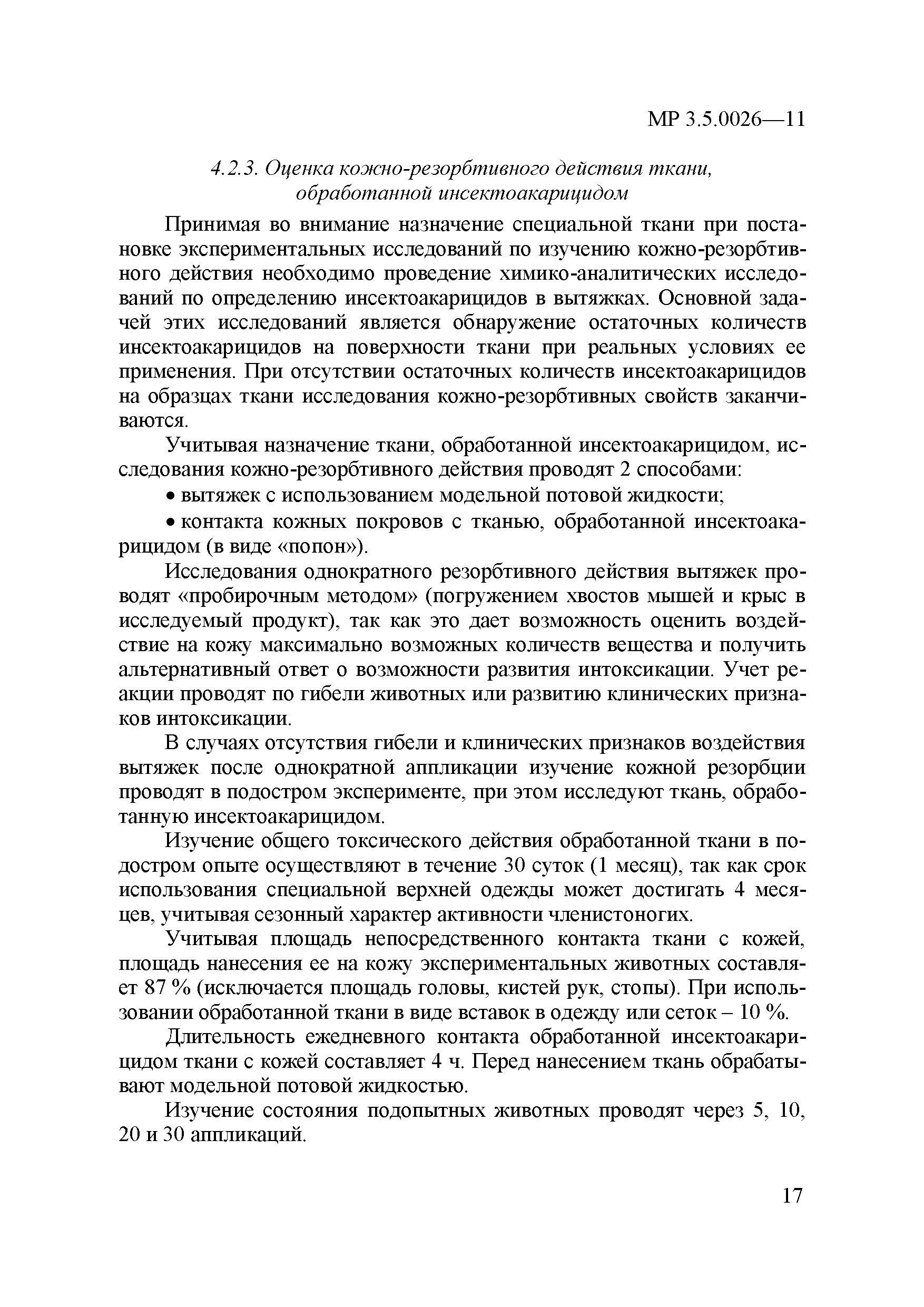 МР 3.5.0026—11

4.2.3. Оценка кожно-резорбтивного действия ткани, обработанной инсектоакарицидом

Принимая во внимание назначение специальной ткани при постановке экспериментальных исследований по изучению кожно-резорбтивного действия необходимо проведение химико-аналитических исследований по определению инсектоакарицидов в вытяжках. Основной задачей этих исследований является обнаружение остаточных количеств инсектоакарицидов на поверхности ткани при реальных условиях ее применения. При отсутствии остаточных количеств инсектоакарицидов на образцах ткани исследования кожно-резорбтивных свойств заканчиваются.

Учитывая назначение ткани, обработанной инсектоакарицидом, исследования кожно-резорбтивного действия проводят 2 способами:

• вытяжек с использованием модельной потовой жидкости;

• контакта кожных покровов с тканью, обработанной инсектоакарицидом (в виде «попон»).

Исследования однократного резорбтивного действия вытяжек проводят «пробирочным методом» (погружением хвостов мышей и крыс в исследуемый продукт), так как это дает возможность оценить воздействие на кожу максимально возможных количеств вещества и получить альтернативный ответ о возможности развития интоксикации. Учет реакции проводят по гибели животных или развитию клинических признаков интоксикации.

В случаях отсутствия гибели и клинических признаков воздействия вытяжек после однократной аппликации изучение кожной резорбции проводят в подостром эксперименте, при этом исследуют ткань, обработанную инсектоакарицидом.

Изучение общего токсического действия обработанной ткани в подостром опыте осуществляют в течение 30 суток (1 месяц), так как срок использования специальной верхней одежды может достигать 4 месяцев, учитывая сезонный характер активности членистоногих.

Учитывая площадь непосредственного контакта ткани с кожей, площадь нанесения ее на кожу экспериментальных животных составляет 87 % (исключается площадь головы, кистей рук, стопы). При использовании обработанной ткани в виде вставок в одежду или сеток – 10 %.

Длительность ежедневного контакта обработанной инсектоакарицидом ткани с кожей составляет 4 ч. Перед нанесением ткань обрабатывают модельной потовой жидкостью.

Изучение состояния подопытных животных проводят через 5, 10, 20 и 30 аппликаций.

17